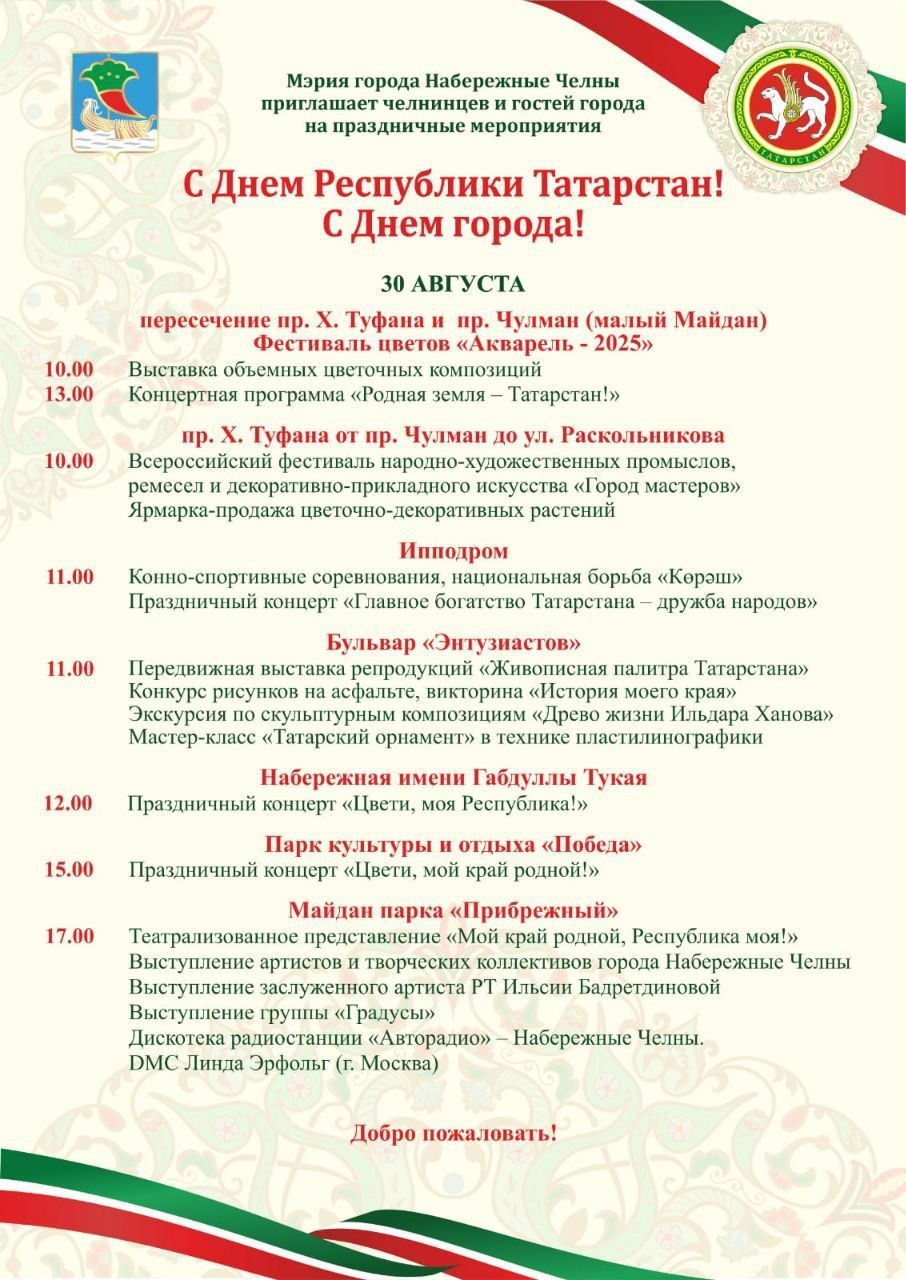 Мэрия города Набережные Челны приглашает челнинцев и гостей города на праздничные мероприятия

ТАТАРСТАН

С Днем Республики Татарстан!
С Днем города!

30 АВГУСТА

пересечение пр. Х. Туфана и пр. Чулман (малый Майдан)
Фестиваль цветов «Акварель - 2025»

10.00 Выставка объемных цветочных композиций
13.00 Концертная программа «Родная земля – Татарстан!»

пр. Х. Туфана от пр. Чулман до ул. Раскольникова

10.00 Всероссийский фестиваль народно-художественных промыслов, ремесел и декоративно-прикладного искусства «Город мастеров»
Ярмарка-продажа цветочно-декоративных растений

Ипподром

11.00 Конно-спортивные соревнования, национальная борьба «Көрәш»
Праздничный концерт «Главное богатство Татарстана – дружба народов»

Бульвар «Энтузиастов»

11.00 Передвижная выставка репродукций «Живописная палитра Татарстана»
Конкурс рисунков на асфальте, викторина «История моего края»
Экскурсия по скульптурным композициям «Древо жизни Ильдара Ханова»
Мастер-класс «Татарский орнамент» в технике пластилинографики

Набережная имени Габдуллы Тукая

12.00 Праздничный концерт «Цвети, моя Республика!»

Парк культуры и отдыха «Победа»

15.00 Праздничный концерт «Цвети, мой край родной!»

Майдан парка «Прибрежный»

17.00 Театрализованное представление «Мой край родной, Республика моя!»
Выступление артистов и творческих коллективов города Набережные Челны
Выступление заслуженного артиста РТ Ильсии Бадретдиновой
Выступление группы «Градусы»
Дискотека радиостанции «Авторадио» – Набережные Челны.
DMC Линда Эрфольг (г. Москва)

Добро пожаловать!